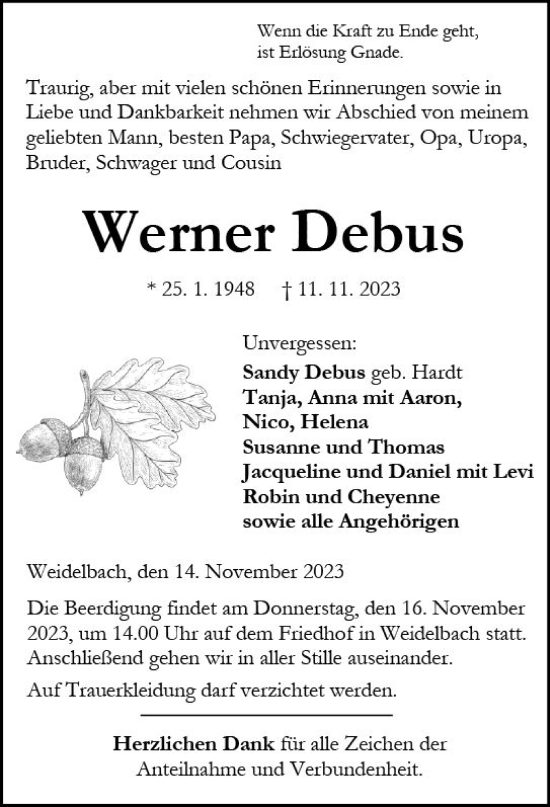 Wenn die Kraft zu Ende geht,
ist Erlösung Gnade.

Traurig, aber mit vielen schönen Erinnerungen sowie in Liebe und Dankbarkeit nehmen wir Abschied von meinem geliebten Mann, besten Papa, Schwiegervater, Opa, Uropa, Bruder, Schwager und Cousin

Werner Debus

* 25. 1. 1948 † 11. 11. 2023

Unvergessen:
Sandy Debus geb. Hardt
Tanja, Anna mit Aaron,
Nico, Helena
Susanne und Thomas
Jacqueline und Daniel mit Levi
Robin und Cheyenne
sowie alle Angehörigen

Weidelbach, den 14. November 2023

Die Beerdigung findet am Donnerstag, den 16. November 2023, um 14.00 Uhr auf dem Friedhof in Weidelbach statt. Anschließend gehen wir in aller Stille auseinander.

Auf Trauerkleidung darf verzichtet werden.

Herzlichen Dank für alle Zeichen der Anteilnahme und Verbundenheit.